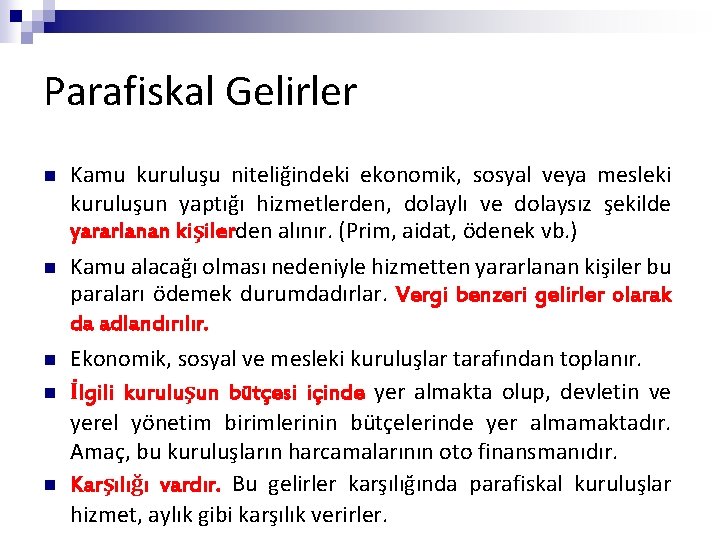 Parafiskal Gelirler

Kamu kuruluşu niteliğindeki ekonomik, sosyal veya mesleki kuruluşun yaptığı hizmetlerden, dolaylı ve dolaysız şekilde yararlanan kişilerden alınır. (Prim, aidat, ödenek vb.)

Kamu alacağı olması nedeniyle hizmetten yararlanan kişiler bu paraları ödemek durumdadırlar. Vergi benzeri gelirler olarak da adlandırılır.

Ekonomik, sosyal ve mesleki kuruluşlar tarafından toplanır.

İlgili kuruluşun bütçesi içinde yer almakta olup, devletin ve yerel yönetim birimlerinin bütçelerinde yer almamaktadır. Amaç, bu kuruluşların harcamalarının oto finansmanıdır.

Karşılığı vardır. Bu gelirler karşılığında parafiskal kuruluşlar hizmet, aylık gibi karşılık verirler.